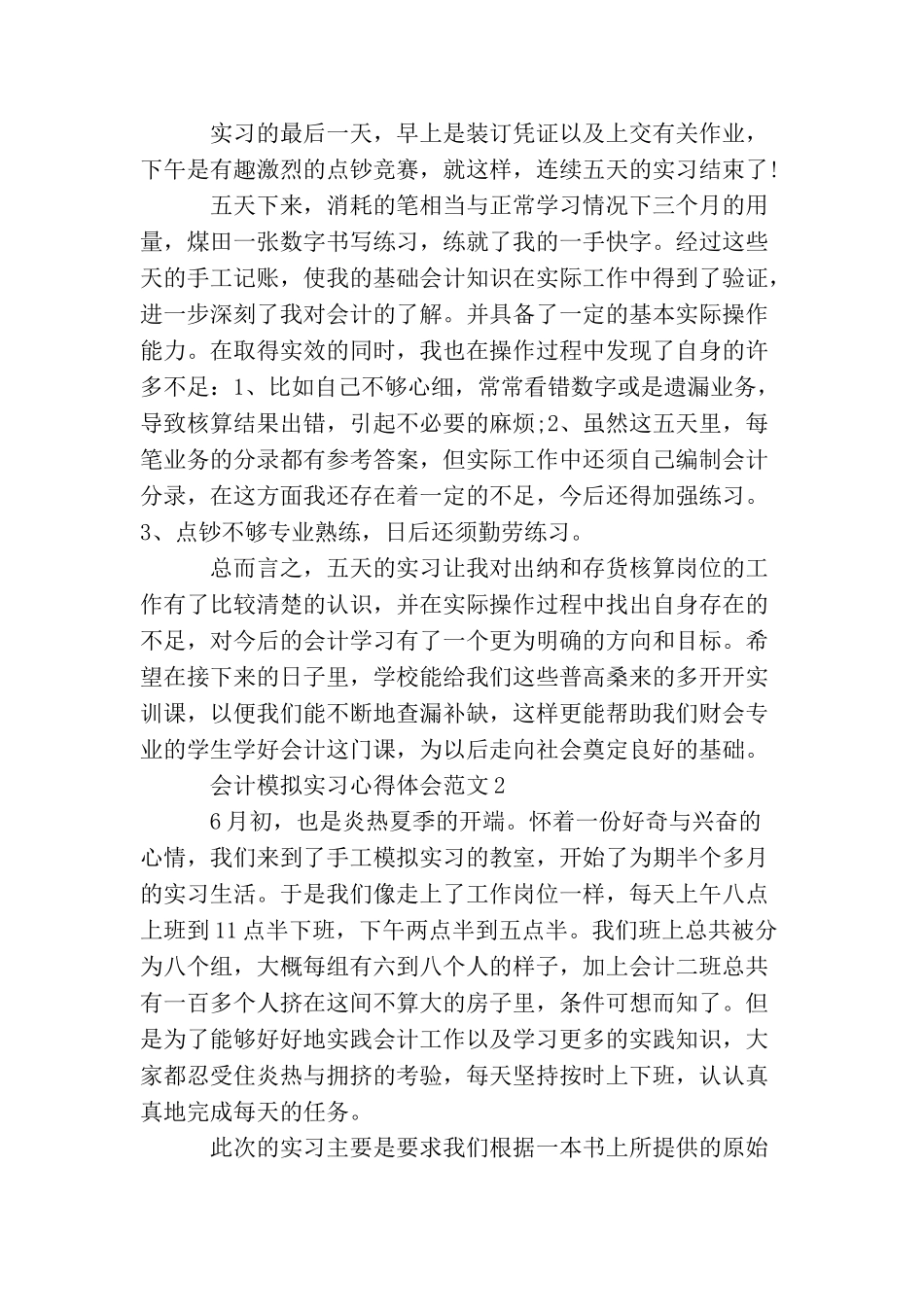 实习的最后一天，早上是装订凭证以及上交有关作业，下午是有趣激烈的点钞竞赛，就这样，连续五天的实习结束了！

五天下来，消耗的笔相当与正常学习情况下三个月的用量，煤田一张数字书写练习，练就了我的一手快字。经过这些天的手工记账，使我的基础会计知识在实际工作中得到了验证，进一步深刻了我对会计的了解。并具备了一定的基本实际操作能力。在取得实效的同时，我也在操作过程中发现了自身的许多不足：1、比如自己不够心细，常常看错数字或是遗漏业务，导致核算结果出错，引起不必要的麻烦;2、虽然这五天里，每笔业务的分录都有参考答案，但实际工作中还须自己编制会计分录，在这方面我还存在着一定的不足，今后还得加强练习。3、点钞不够专业熟练，日后还须勤劳练习。

总而言之，五天的实习让我对出纳和存货核算岗位的工作有了比较清楚的认识，并在实际操作过程中找出自身存在的不足，对今后的会计学习有了一个更为明确的方向和目标。希望在接下来的日子里，学校能给我们这些普高桑来的多开开实训课，以便我们能不断地查漏补缺，这样更能帮助我们财会专业的学生学好会计这门课，为以后走向社会奠定良好的基础。

会计模拟实习心得体会范文2

6月初，也是炎热夏季的开端。怀着一份好奇与兴奋的心情，我们来到了手工模拟实习的教室，开始了为期半个多月的实习生活。于是我们像走上了工作岗位一样，每天上午八点上班到11点半下班，下午两点半到五点半。我们班上总共被分为八个组，大概每组有六到八个人的样子，加上会计二班总共有一百多个人挤在这间不算大的房子里，条件可想而知了。但是为了能够好好地实践会计工作以及学习更多的实践知识，大家都忍受住炎热与拥挤的考验，每天坚持按时上下班，认认真真地完成每天的任务。

此次的实习主要是要求我们根据一本书上所提供的原始